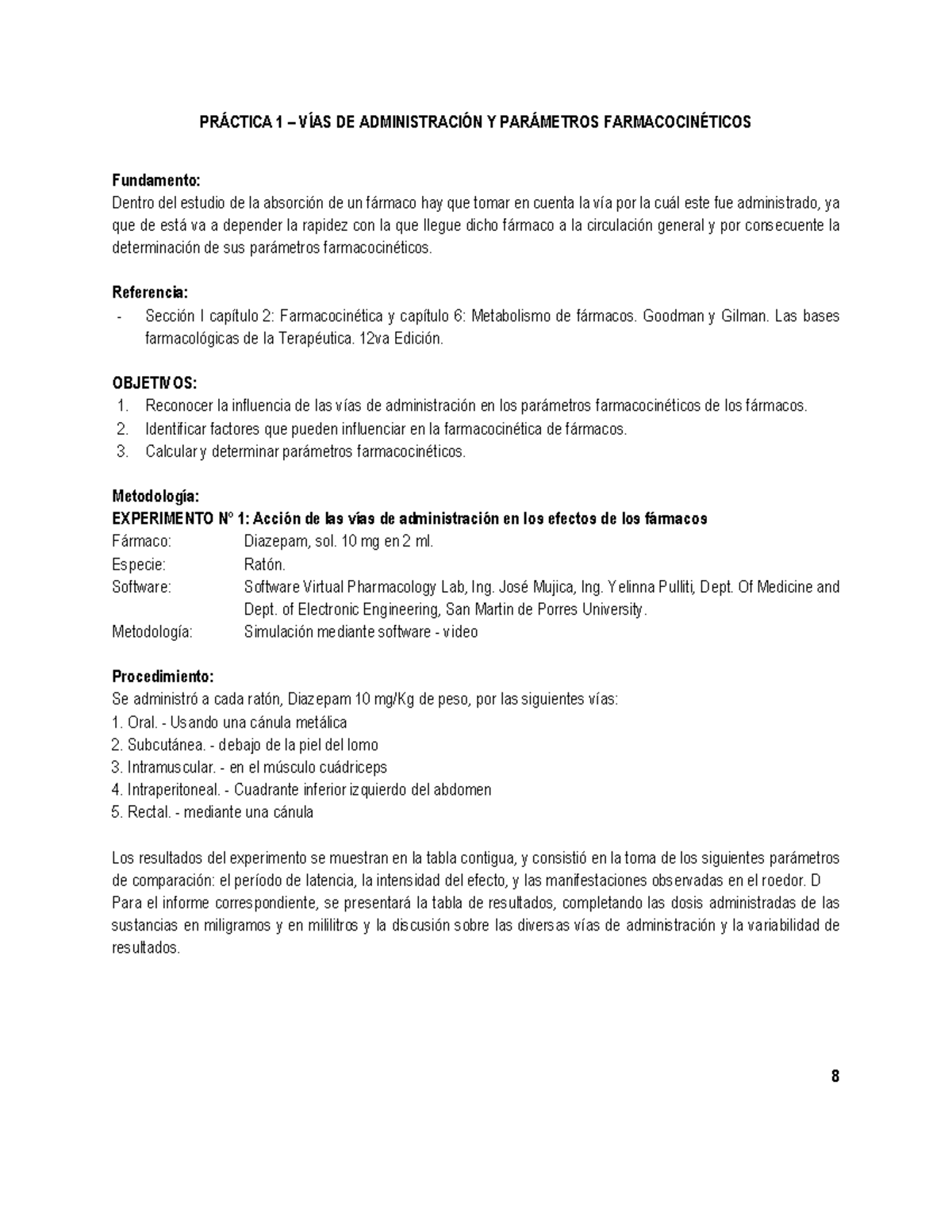 PRÁCTICA 1 – VÍAS DE ADMINISTRACIÓN Y PARÁMETROS FARMACOCINÉTICOS

Fundamento:
Dentro del estudio de la absorción de un fármaco hay que tomar en cuenta la vía por la cuál este fue administrado, ya que de está va a depender la rapidez con la que llegue dicho fármaco a la circulación general y por consecuente la determinación de sus parámetros farmacocinéticos.

Referencia:
- Sección I capítulo 2: Farmacocinética y capítulo 6: Metabolismo de fármacos. Goodman y Gilman. Las bases farmacológicas de la Terapéutica. 12va Edición.

OBJETIVOS:
1. Reconocer la influencia de las vías de administración en los parámetros farmacocinéticos de los fármacos.
2. Identificar factores que pueden influenciar en la farmacocinética de fármacos.
3. Calcular y determinar parámetros farmacocinéticos.

Metodología:
EXPERIMENTO N° 1: Acción de las vías de administración en los efectos de los fármacos
Fármaco: Diazepam, sol. 10 mg en 2 ml.
Especie: Ratón.
Software: Software Virtual Pharmacology Lab, Ing. José Mujica, Ing. Yelinna Pulliti, Dept. Of Medicine and Dept. of Electronic Engineering, San Martin de Porres University.
Metodología: Simulación mediante software - video

Procedimiento:
Se administró a cada ratón, Diazepam 10 mg/Kg de peso, por las siguientes vías:
1. Oral. - Usando una cánula metálica
2. Subcutánea. - debajo de la piel del lomo
3. Intramuscular. - en el músculo cuádriceps
4. Intraperitoneal. - Cuadrante inferior izquierdo del abdomen
5. Rectal. - mediante una cánula

Los resultados del experimento se muestran en la tabla contigua, y consistió en la toma de los siguientes parámetros de comparación: el período de latencia, la intensidad del efecto, y las manifestaciones observadas en el roedor. D Para el informe correspondiente, se presentará la tabla de resultados, completando las dosis administradas de las sustancias en miligramos y en mililitros y la discusión sobre las diversas vías de administración y la variabilidad de resultados.

8